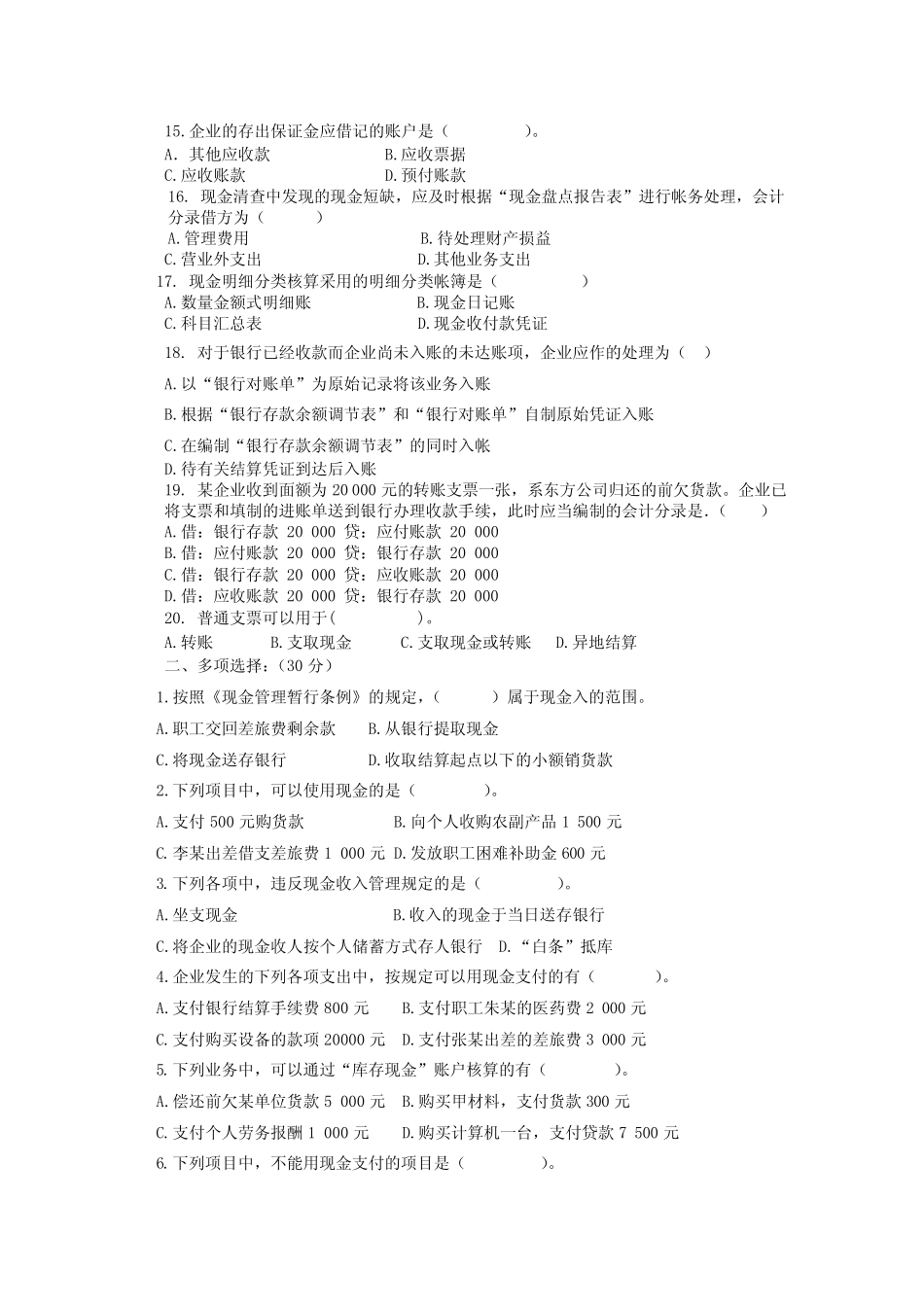 15.企业的存出保证金应借记的账户是（ ）。

A.其他应收款 B.应收票据

C.应收账款 D.预付账款

16.现金清查中发现的现金短缺，应及时根据“现金盘点报告表”进行帐务处理，会计分录借方为（ ）

A.管理费用 B.待处理财产损益

C.营业外支出 D.其他业务支出

17.现金明细分类核算采用的明细分类帐簿是（ ）

A.数量金额式明细账 B.现金日记账

C.科目汇总表 D.现金收付款凭证

18.对于银行已经收款而企业尚未入账的未达账项，企业应作的处理为（ ）

A.以“银行对账单”为原始记录将该业务入账

B.根据“银行存款余额调节表”和“银行对账单”自制原始凭证入账

C.在编制“银行存款余额调节表”的同时入帐

D.待有关结算凭证到达后入账

19.某企业收到面额为20 000元的转账支票一张，系东方公司归还的前欠货款。企业已将支票和填制的进账单送到银行办理收款手续，此时应当编制的会计分录是.（ ）

A.借：银行存款 20 000 贷：应付账款 20 000

B.借：应付账款 20 000 贷：银行存款 20 000

C.借：银行存款 20 000 贷：应收账款 20 000

D.借：应收账款 20 000 贷：银行存款 20 000

20.普通支票可以用于（ ）。

A.转账 B.支取现金 C.支取现金或转账 D.异地结算

二、多项选择：（30分）

1.按照《现金管理暂行条例》的规定，（ ）属于现金入的范围。

A.职工交回差旅费剩余款 B.从银行提取现金

C.将现金送存银行 D.收取结算起点以下的小额销货款

2.下列项目中，可以使用现金的是（ ）。

A.支付500元购货款 B.向个人收购农副产品1 500元

C.李某出差借支差旅费1 000元 D.发放职工困难补助金600元

3.下列各项中，违反现金收入管理规定的是（ ）。

A.坐支现金 B.收入的现金于当日送存银行

C.将企业的现金收人按个人储蓄方式存人银行 D.“白条”抵库

4.企业发生的下列各项支出中，按规定可以用现金支付的有（ ）。

A.支付银行结算手续费800元 B.支付职工朱某的医药费2 000元

C.支付购买设备的款项20000元 D.支付张某出差的差旅费3 000元

5.下列业务中，可以通过“库存现金”账户核算的有（ ）。

A.偿还前欠某单位货款5 000元 B.购买甲材料，支付货款300元

C.支付个人劳务报酬1 000元 D.购买计算机一台，支付贷款7 500元

6.下列项目中，不能用现金支付的项目是（ ）。